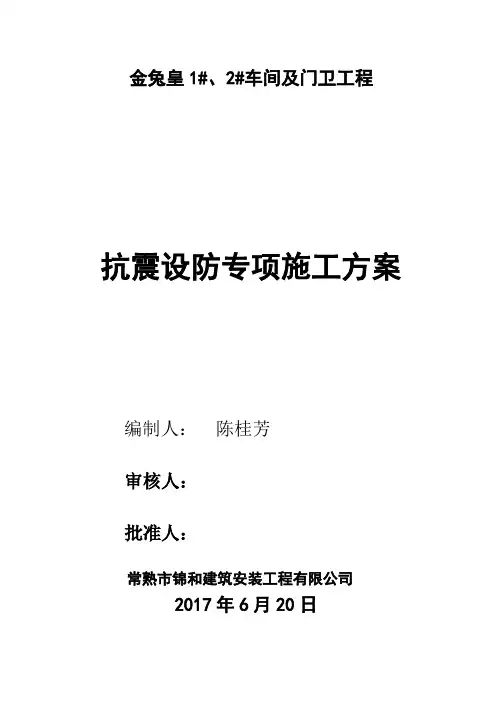 金兔皇1#、2#车间及门卫工程

抗震设防专项施工方案

编制人： 陈桂芳

审核人：

批准人：

常熟市锦和建筑安装工程有限公司
2017年6月20日